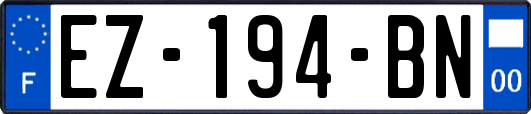 F
EZ-194-BN
00